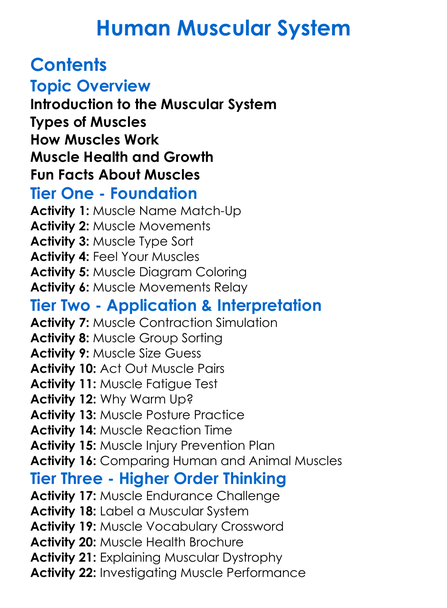 Human Muscular System

Contents

Topic Overview

Introduction to the Muscular System
Types of Muscles
How Muscles Work
Muscle Health and Growth
Fun Facts About Muscles

Tier One - Foundation

Activity 1: Muscle Name Match-Up
Activity 2: Muscle Movements
Activity 3: Muscle Type Sort
Activity 4: Feel Your Muscles
Activity 5: Muscle Diagram Coloring
Activity 6: Muscle Movements Relay

Tier Two - Application & Interpretation

Activity 7: Muscle Contraction Simulation
Activity 8: Muscle Group Sorting
Activity 9: Muscle Size Guess
Activity 10: Act Out Muscle Pairs
Activity 11: Muscle Fatigue Test
Activity 12: Why Warm Up?
Activity 13: Muscle Posture Practice
Activity 14: Muscle Reaction Time
Activity 15: Muscle Injury Prevention Plan
Activity 16: Comparing Human and Animal Muscles

Tier Three - Higher Order Thinking

Activity 17: Muscle Endurance Challenge
Activity 18: Label a Muscular System
Activity 19: Muscle Vocabulary Crossword
Activity 20: Muscle Health Brochure
Activity 21: Explaining Muscular Dystrophy
Activity 22: Investigating Muscle Performance